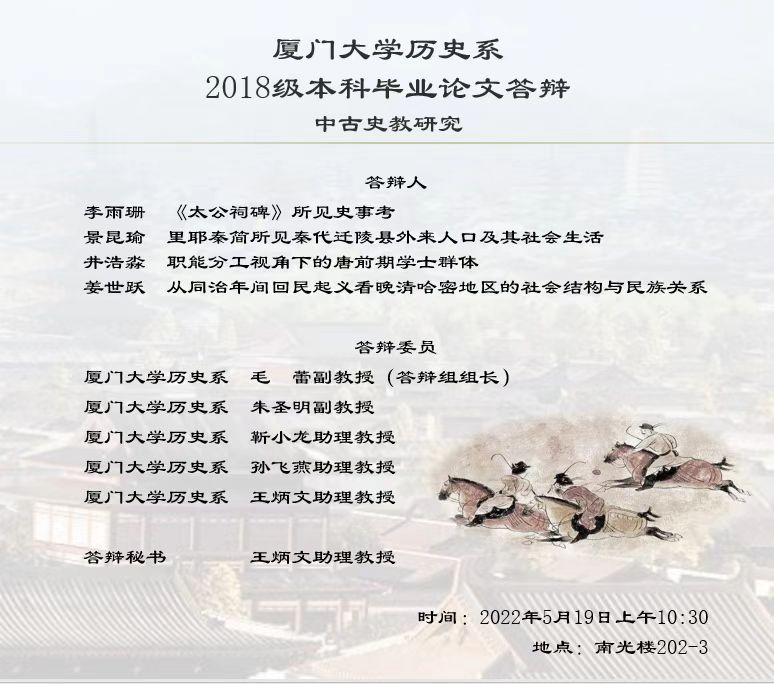 厦门大学历史系
2018级本科毕业论文答辩
中古史教研究

答辩人
李雨珊　《太公祠碑》所见史事考
景昆瑜　里耶秦简所见秦代迁陵县外来人口及其社会生活
井浩淼　职能分工视角下的唐前期学士群体
姜世跃　从同治年间回民起义看晚清哈密地区的社会结构与民族关系

答辩委员
厦门大学历史系　毛　蕾副教授（答辩组组长）
厦门大学历史系　朱圣明副教授
厦门大学历史系　靳小龙助理教授
厦门大学历史系　孙飞燕助理教授
厦门大学历史系　王炳文助理教授

答辩秘书　王炳文助理教授

时间：2022年5月19日上午10:30
地点：南光楼202-3